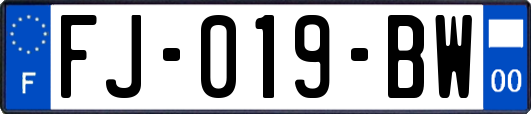 F

FJ-019-BW

00